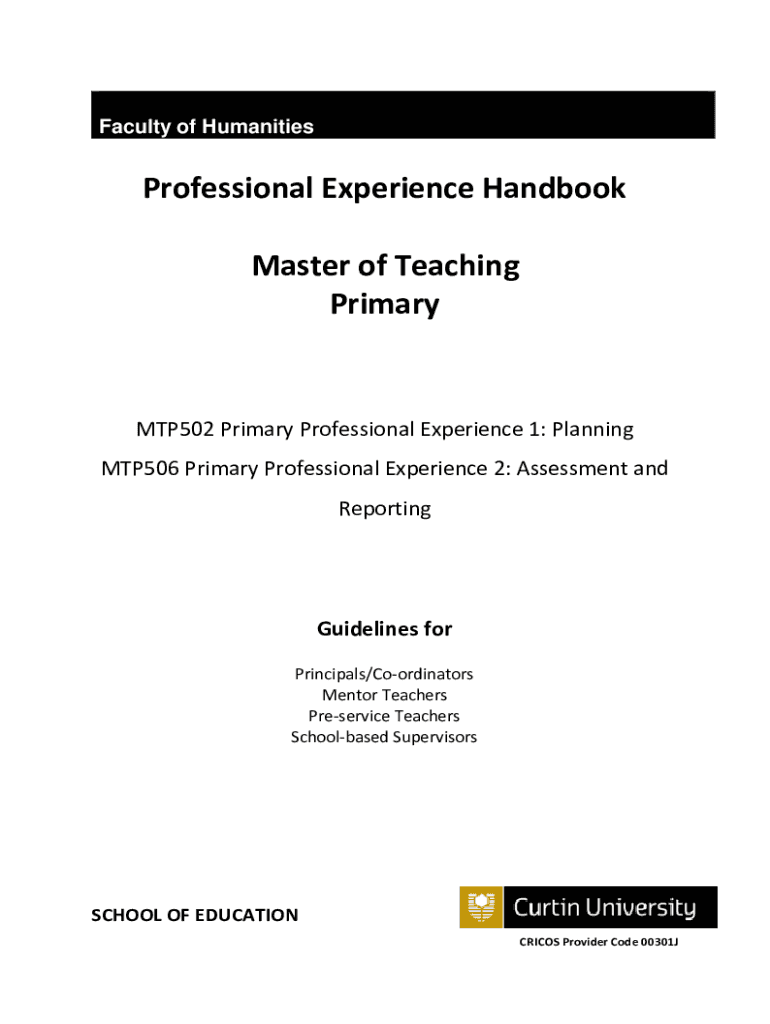 Faculty of Humanities

Professional Experience Handbook

Master of Teaching
Primary

MTP502 Primary Professional Experience 1: Planning

MTP506 Primary Professional Experience 2: Assessment and Reporting

Guidelines for

Principals/Co-ordinators
Mentor Teachers
Pre-service Teachers
School-based Supervisors

SCHOOL OF EDUCATION

Curtin University

CRICOS Provider Code 00301J